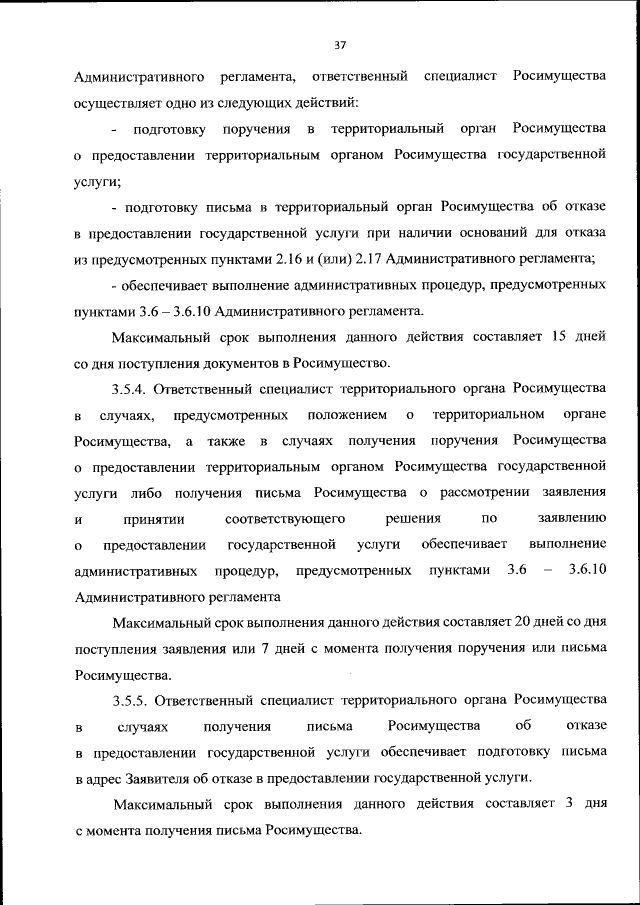 37

Административного регламента, ответственный специалист Росимущества осуществляет одно из следующих действий:

- подготовку поручения в территориальный орган Росимущества о предоставлении территориальным органом Росимущества государственной услуги;

- подготовку письма в территориальный орган Росимущества об отказе в предоставлении государственной услуги при наличии оснований для отказа из предусмотренных пунктами 2.16 и (или) 2.17 Административного регламента;

- обеспечивает выполнение административных процедур, предусмотренных пунктами 3.6 – 3.6.10 Административного регламента.

Максимальный срок выполнения данного действия составляет 15 дней со дня поступления документов в Росимущество.

3.5.4. Ответственный специалист территориального органа Росимущества в случаях, предусмотренных положением о территориальном органе Росимущества, а также в случаях получения поручения Росимущества о предоставлении территориальным органом Росимущества государственной услуги либо получения письма Росимущества о рассмотрении заявления и принятии соответствующего решения по заявлению о предоставлении государственной услуги обеспечивает выполнение административных процедур, предусмотренных пунктами 3.6 – 3.6.10 Административного регламента

Максимальный срок выполнения данного действия составляет 20 дней со дня поступления заявления или 7 дней с момента получения поручения или письма Росимущества.

3.5.5. Ответственный специалист территориального органа Росимущества в случаях получения письма Росимущества об отказе в предоставлении государственной услуги обеспечивает подготовку письма в адрес Заявителя об отказе в предоставлении государственной услуги.

Максимальный срок выполнения данного действия составляет 3 дня с момента получения письма Росимущества.